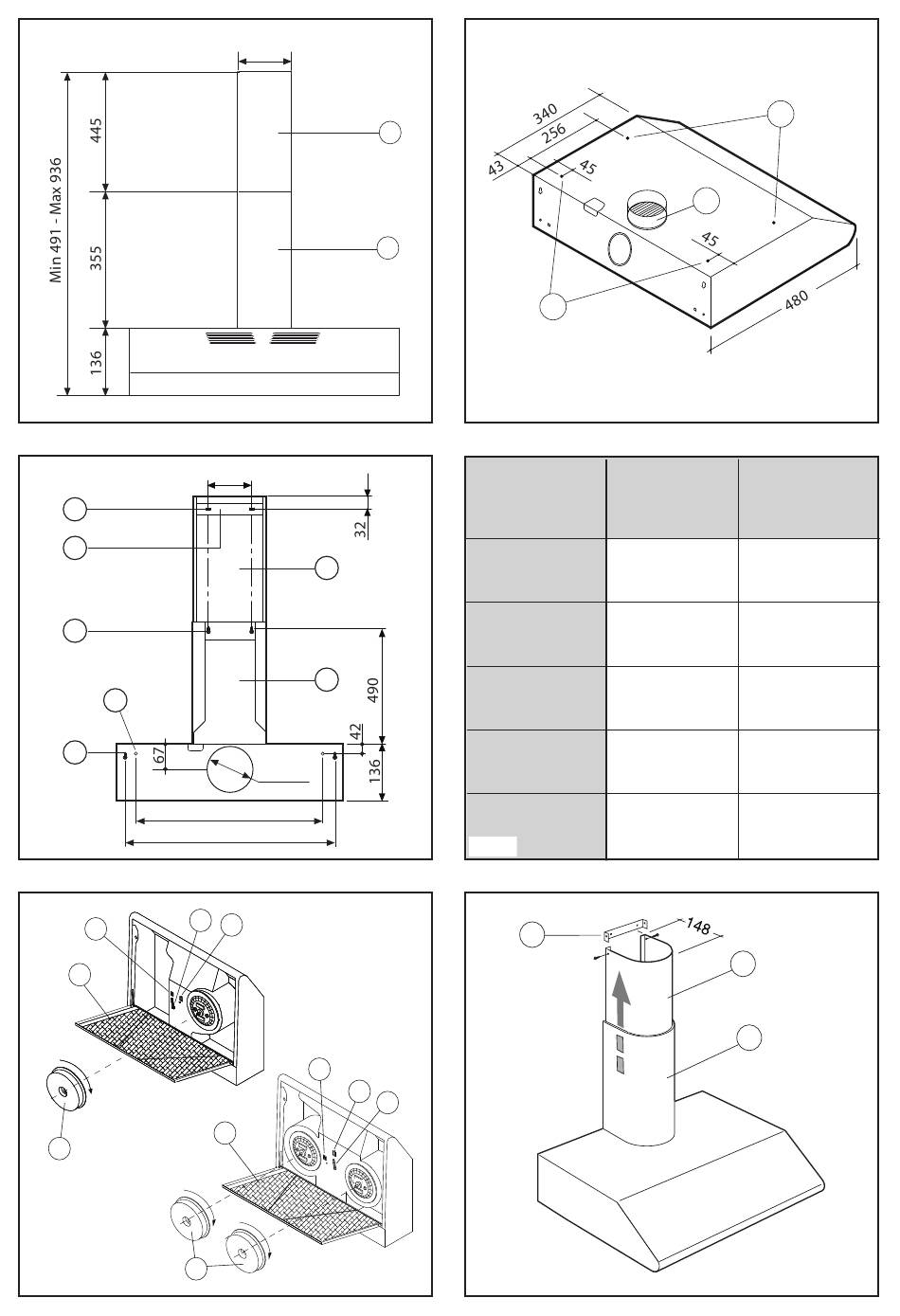 Min 491 - Max 936
445
355
136

340
256
43
45
45
480

32
490
42
67
136

148